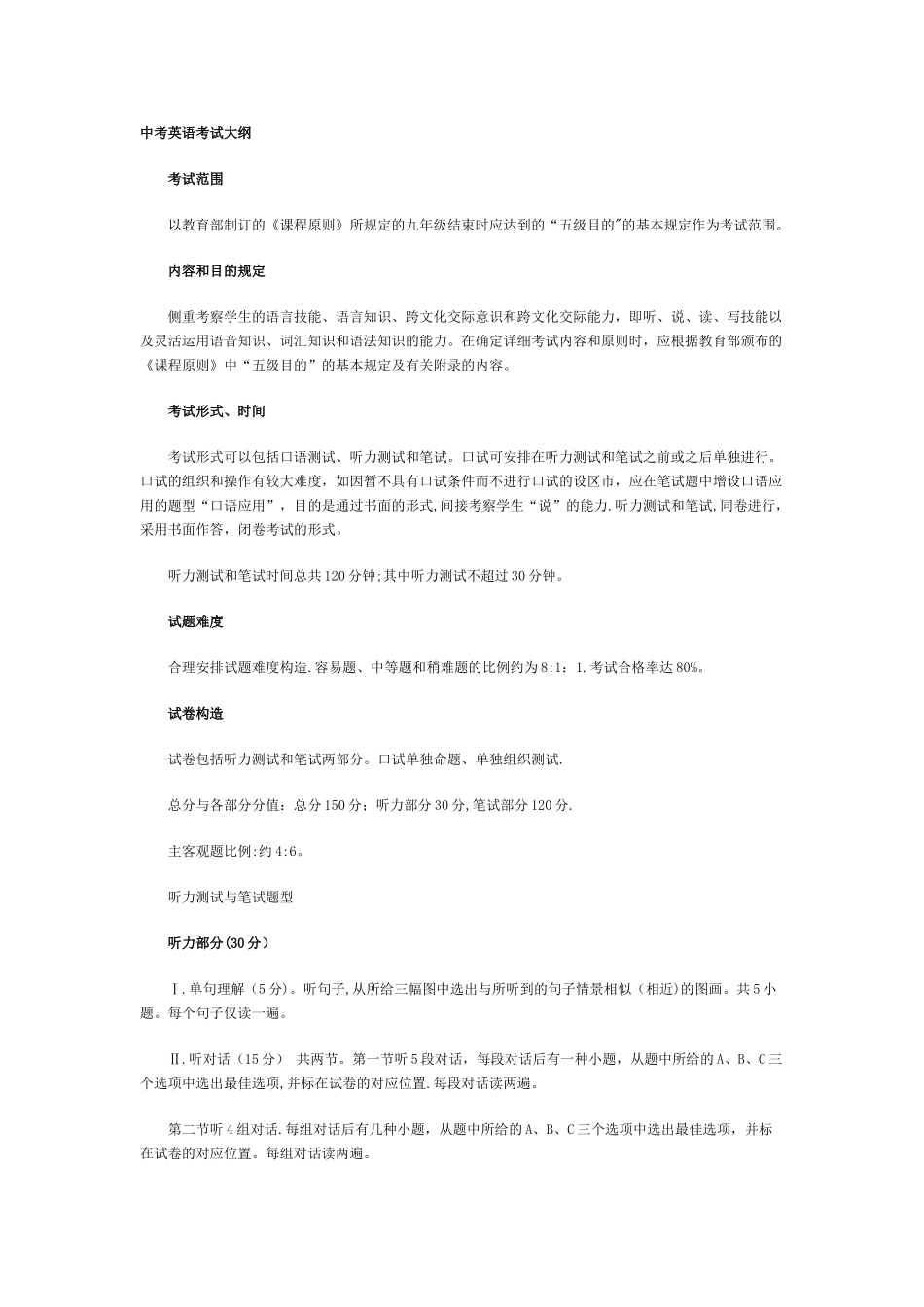 中考英语考试大纲

考试范围

以教育部制订的《课程原则》所规定的九年级结束时应达到的“五级目的"的基本规定作为考试范围。

内容和目的规定

侧重考察学生的语言技能、语言知识、跨文化交际意识和跨文化交际能力，即听、说、读、写技能以及灵活运用语音知识、词汇知识和语法知识的能力。在确定详细考试内容和原则时，应根据教育部颁布的《课程原则》中“五级目的”的基本规定及有关附录的内容。

考试形式、时间

考试形式可以包括口语测试、听力测试和笔试。口试可安排在听力测试和笔试之前或之后单独进行。口试的组织和操作有较大难度，如因暂不具有口试条件而不进行口试的设区市，应在笔试题中增设口语应用的题型“口语应用”，目的是通过书面的形式,间接考察学生“说”的能力.听力测试和笔试,同卷进行，采用书面作答，闭卷考试的形式。

听力测试和笔试时间总共120分钟;其中听力测试不超过30分钟。

试题难度

合理安排试题难度构造.容易题、中等题和稍难题的比例约为8:1：1.考试合格率达80%。

试卷构造

试卷包括听力测试和笔试两部分。口试单独命题、单独组织测试.

总分与各部分分值：总分150分；听力部分30分,笔试部分120分.

主客观题比例:约4:6。

听力测试与笔试题型

听力部分(30分)

Ⅰ.单句理解（5分)。听句子,从所给三幅图中选出与所听到的句子情景相似（相近)的图画。共5小题。每个句子仅读一遍。

Ⅱ.听对话（15分） 共两节。第一节听5段对话，每段对话后有一种小题，从题中所给的A、B、C三个选项中选出最佳选项,并标在试卷的对应位置.每段对话读两遍。

第二节听4组对话.每组对话后有几种小题，从题中所给的A、B、C三个选项中选出最佳选项，并标在试卷的对应位置。每组对话读两遍。